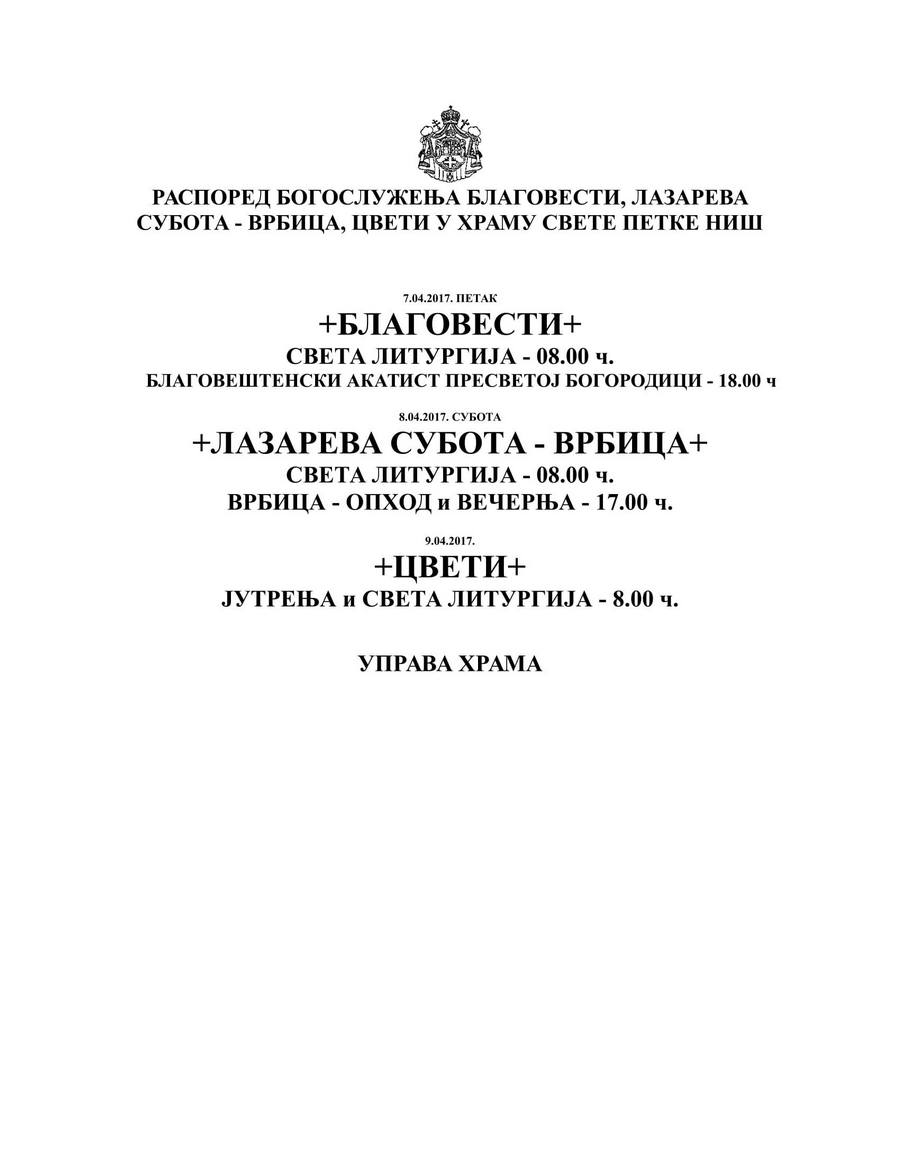 РАСПОРЕД БОГОСЛУЖЕЊА БЛАГОВЕСТИ, ЛАЗАРЕВА СУБОТА - ВРБИЦА, ЦВЕТИ У ХРАМУ СВЕТЕ ПЕТКЕ НИШ

7.04.2017. ПЕТАК
+БЛАГОВЕСТИ+
СВЕТА ЛИТУРГИЈА - 08.00 ч.
БЛАГОВЕШТЕНСКИ АКАТИСТ ПРЕСВЕТОЈ БОГОРОДИЦИ - 18.00 ч

8.04.2017. СУБОТА
+ЛАЗАРЕВА СУБОТА - ВРБИЦА+
СВЕТА ЛИТУРГИЈА - 08.00 ч.
ВРБИЦА - ОПХОД и ВЕЧЕРЊА - 17.00 ч.

9.04.2017.
+ЦВЕТИ+
ЈУТРЕЊА и СВЕТА ЛИТУРГИЈА - 8.00 ч.

УПРАВА ХРАМА